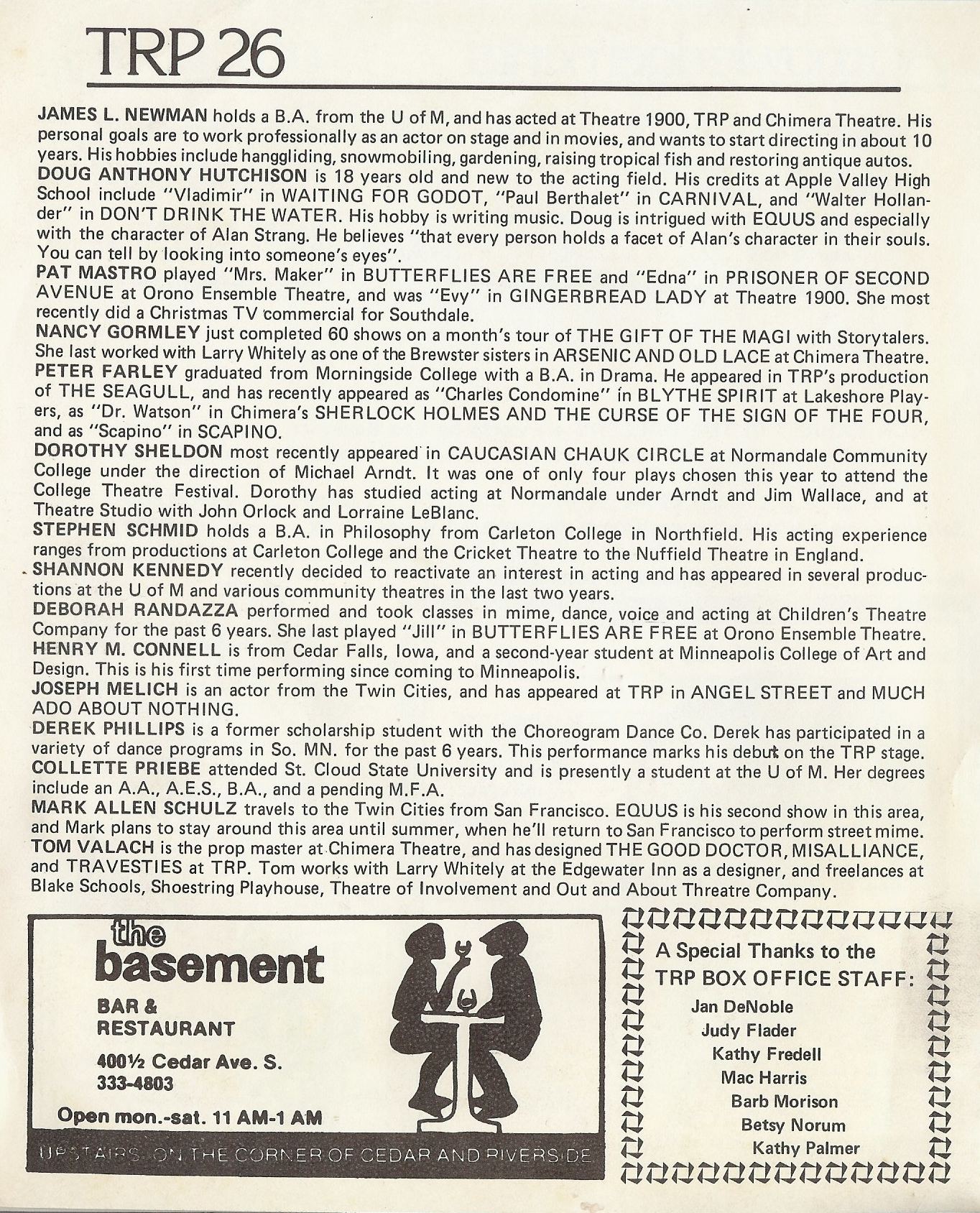 TRP 26

JAMES L. NEWMAN holds a B.A. from the U of M, and has acted at Theatre 1900, TRP and Chimera Theatre. His personal goals are to work professionally as an actor on stage and in movies, and wants to start directing in about 10 years. His hobbies include hanggliding, snowmobiling, gardening, raising tropical fish and restoring antique autos.
DOUG ANTHONY HUTCHISON is 18 years old and new to the acting field. His credits at Apple Valley High School include "Vladimir" in WAITING FOR GODOT, "Paul Berthalet" in CARNIVAL, and "Walter Hollander" in DON'T DRINK THE WATER. His hobby is writing music. Doug is intrigued with EQUUS and especially with the character of Alan Strang. He believes "that every person holds a facet of Alan's character in their souls. You can tell by looking into someone's eyes".
PAT MASTRO played "Mrs. Maker" in BUTTERFLIES ARE FREE and "Edna" in PRISONER OF SECOND AVENUE at Orono Ensemble Theatre, and was "Evy" in GINGERBREAD LADY at Theatre 1900. She most recently did a Christmas TV commercial for Southdale.
NANCY GORMLEY just completed 60 shows on a month's tour of THE GIFT OF THE MAGI with Storytalers. She last worked with Larry Whitely as one of the Brewster sisters in ARSENIC AND OLD LACE at Chimera Theatre.
PETER FARLEY graduated from Morningside College with a B.A. in Drama. He appeared in TRP's production of THE SEAGULL, and has recently appeared as "Charles Condomine" in BLYTHE SPIRIT at Lakeshore Players, as "Dr. Watson" in Chimera's SHERLOCK HOLMES AND THE CURSE OF THE SIGN OF THE FOUR, and as "Scapino" in SCAPINO.
DOROTHY SHELDON most recently appeared in CAUCASIAN CHAUK CIRCLE at Normandale Community College under the direction of Michael Arndt. It was one of only four plays chosen this year to attend the College Theatre Festival. Dorothy has studied acting at Normandale under Arndt and Jim Wallace, and at Theatre Studio with John Orlock and Lorraine LeBlanc.
STEPHEN SCHMID holds a B.A. in Philosophy from Carleton College in Northfield. His acting experience ranges from productions at Carleton College and the Cricket Theatre to the Nuffield Theatre in England.
SHANNON KENNEDY recently decided to reactivate an interest in acting and has appeared in several productions at the U of M and various community theatres in the last two years.
DEBORAH RANDAZZA performed and took classes in mime, dance, voice and acting at Children's Theatre Company for the past 6 years. She last played "Jill" in BUTTERFLIES ARE FREE at Orono Ensemble Theatre.
HENRY M. CONNELL is from Cedar Falls, Iowa, and a second-year student at Minneapolis College of Art and Design. This is his first time performing since coming to Minneapolis.
JOSEPH MELICH is an actor from the Twin Cities, and has appeared at TRP in ANGEL STREET and MUCH ADO ABOUT NOTHING.
DEREK PHILLIPS is a former scholarship student with the Choreogram Dance Co. Derek has participated in a variety of dance programs in So. MN. for the past 6 years. This performance marks his debut on the TRP stage.
COLLETTE PRIEBE attended St. Cloud State University and is presently a student at the U of M. Her degrees include an A.A., A.E.S., B.A., and a pending M.F.A.
MARK ALLEN SCHULZ travels to the Twin Cities from San Francisco. EQUUS is his second show in this area, and Mark plans to stay around this area until summer, when he'll return to San Francisco to perform street mime.
TOM VALACH is the prop master at Chimera Theatre, and has designed THE GOOD DOCTOR, MISALLIANCE, and TRAVESTIES at TRP. Tom works with Larry Whitely at the Edgewater Inn as a designer, and freelances at Blake Schools, Shoestring Playhouse, Theatre of Involvement and Out and About Threatre Company.

the basement
BAR & RESTAURANT
400½ Cedar Ave. S.
333-4803
Open mon.-sat. 11 AM-1 AM
UPSTAIRS ON THE CORNER OF CEDAR AND RIVERSIDE

A Special Thanks to the TRP BOX OFFICE STAFF:
Jan DeNoble
Judy Flader
Kathy Fredell
Mac Harris
Barb Morison
Betsy Norum
Kathy Palmer